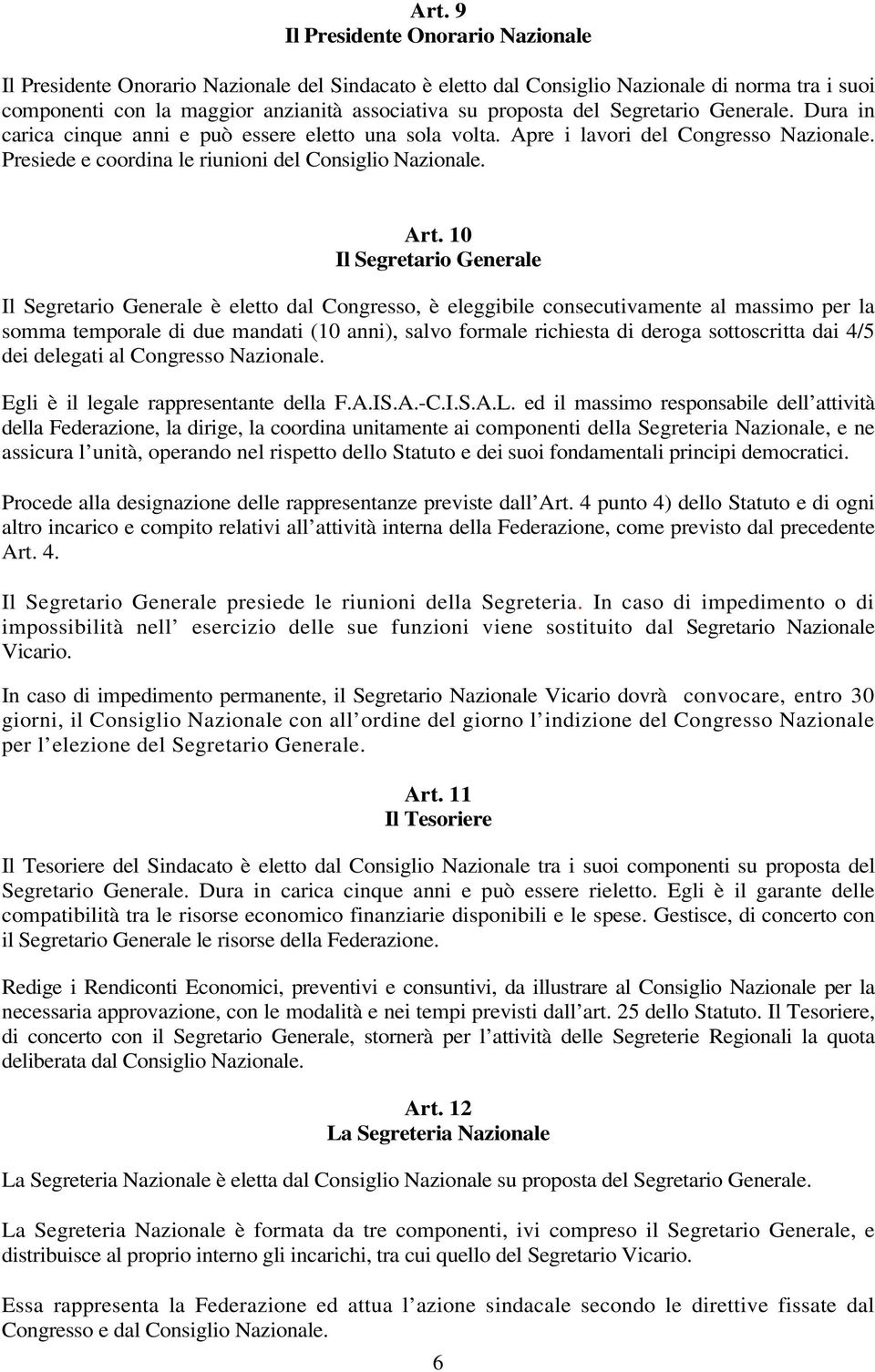 Art. 9
Il Presidente Onorario Nazionale

Il Presidente Onorario Nazionale del Sindacato è eletto dal Consiglio Nazionale di norma tra i suoi componenti con la maggior anzianità associativa su proposta del Segretario Generale. Dura in carica cinque anni e può essere eletto una sola volta. Apre i lavori del Congresso Nazionale. Presiede e coordina le riunioni del Consiglio Nazionale.

Art. 10
Il Segretario Generale

Il Segretario Generale è eletto dal Congresso, è eleggibile consecutivamente al massimo per la somma temporale di due mandati (10 anni), salvo formale richiesta di deroga sottoscritta dai 4/5 dei delegati al Congresso Nazionale.

Egli è il legale rappresentante della F.A.IS.A.-C.I.S.A.L. ed il massimo responsabile dell attività della Federazione, la dirige, la coordina unitamente ai componenti della Segreteria Nazionale, e ne assicura l unità, operando nel rispetto dello Statuto e dei suoi fondamentali principi democratici.

Procede alla designazione delle rappresentanze previste dall Art. 4 punto 4) dello Statuto e di ogni altro incarico e compito relativi all attività interna della Federazione, come previsto dal precedente Art. 4.

Il Segretario Generale presiede le riunioni della Segreteria. In caso di impedimento o di impossibilità nell esercizio delle sue funzioni viene sostituito dal Segretario Nazionale Vicario.

In caso di impedimento permanente, il Segretario Nazionale Vicario dovrà convocare, entro 30 giorni, il Consiglio Nazionale con all ordine del giorno l indizione del Congresso Nazionale per l elezione del Segretario Generale.

Art. 11
Il Tesoriere

Il Tesoriere del Sindacato è eletto dal Consiglio Nazionale tra i suoi componenti su proposta del Segretario Generale. Dura in carica cinque anni e può essere rieletto. Egli è il garante delle compatibilità tra le risorse economico finanziarie disponibili e le spese. Gestisce, di concerto con il Segretario Generale le risorse della Federazione.

Redige i Rendiconti Economici, preventivi e consuntivi, da illustrare al Consiglio Nazionale per la necessaria approvazione, con le modalità e nei tempi previsti dall art. 25 dello Statuto. Il Tesoriere, di concerto con il Segretario Generale, stornerà per l attività delle Segreterie Regionali la quota deliberata dal Consiglio Nazionale.

Art. 12
La Segreteria Nazionale

La Segreteria Nazionale è eletta dal Consiglio Nazionale su proposta del Segretario Generale.

La Segreteria Nazionale è formata da tre componenti, ivi compreso il Segretario Generale, e distribuisce al proprio interno gli incarichi, tra cui quello del Segretario Vicario.

Essa rappresenta la Federazione ed attua l azione sindacale secondo le direttive fissate dal Congresso e dal Consiglio Nazionale.

6